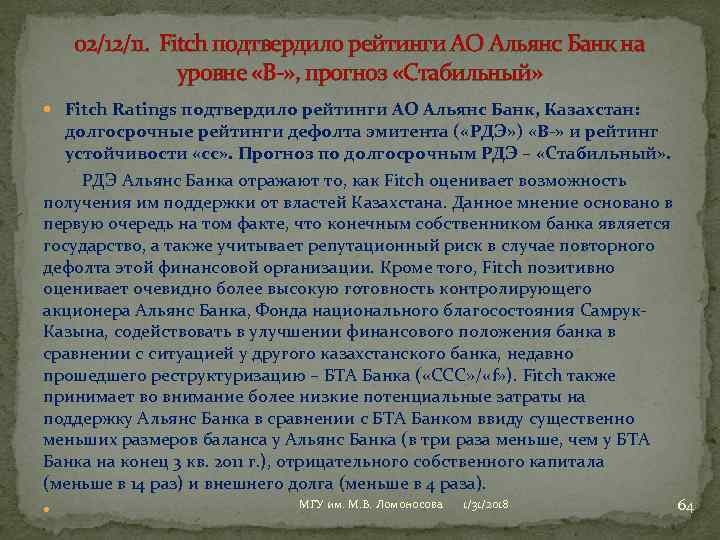 02/12/11. Fitch подтвердило рейтинги АО Альянс Банк на уровне «B-», прогноз «Стабильный»

Fitch Ratings подтвердило рейтинги АО Альянс Банк, Казахстан: долгосрочные рейтинги дефолта эмитента («РДЭ») «B-» и рейтинг устойчивости «cc». Прогноз по долгосрочным РДЭ – «Стабильный».

РДЭ Альянс Банка отражают то, как Fitch оценивает возможность получения им поддержки от властей Казахстана. Данное мнение основано в первую очередь на том факте, что конечным собственником банка является государство, а также учитывает репутационный риск в случае повторного дефолта этой финансовой организации. Кроме того, Fitch позитивно оценивает очевидно более высокую готовность контролирующего акционера Альянс Банка, Фонда национального благосостояния Самрук-Казына, содействовать в улучшении финансового положения банка в сравнении с ситуацией у другого казахстанского банка, недавно прошедшего реструктуризацию – БТА Банка («CCC»/«f»). Fitch также принимает во внимание более низкие потенциальные затраты на поддержку Альянс Банка в сравнении с БТА Банком ввиду существенно меньших размеров баланса у Альянс Банка (в три раза меньше, чем у БТА Банка на конец 3 кв. 2011 г.), отрицательного собственного капитала (меньше в 14 раз) и внешнего долга (меньше в 4 раза).

МГУ им. М.В. Ломоносова 1/31/2018 64